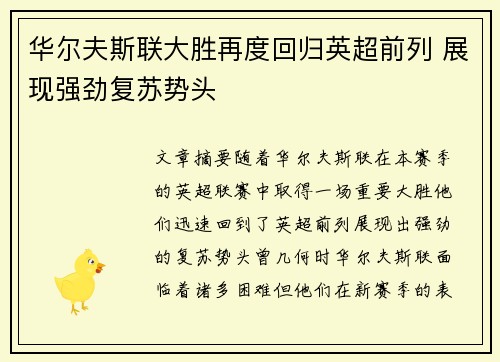 华尔夫斯联大胜再度回归英超前列 展现强劲复苏势头

文章摘要随着华尔夫斯联在本赛季的英超联赛中取得一场重要大胜他们迅速回到了英超前列展现出强劲的复苏势头曾几何时华尔夫斯联面临着诸多困难但他们在新赛季的表